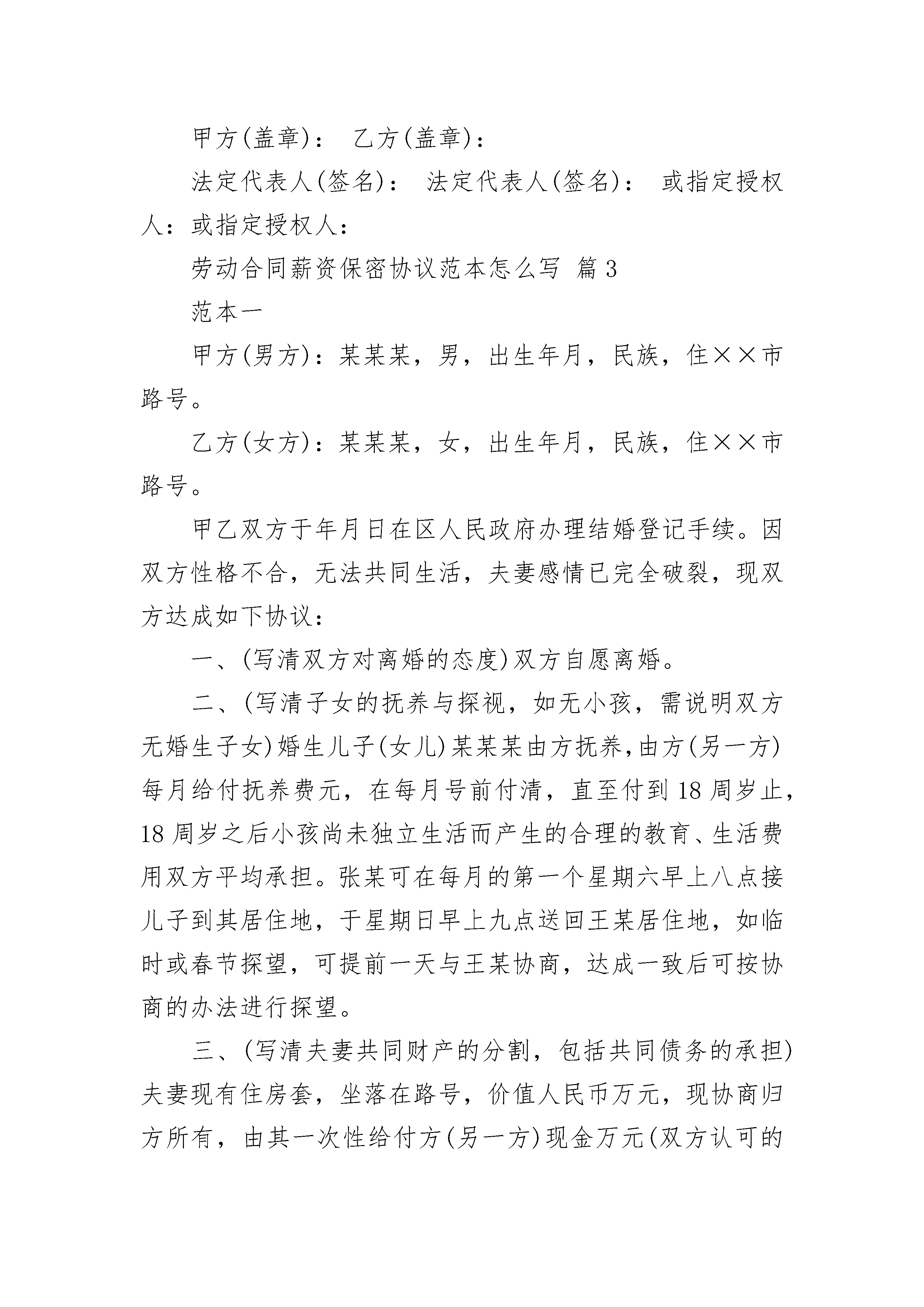 甲方(盖章)： 乙方(盖章)：

法定代表人(签名)： 法定代表人(签名)： 或指定授权人：或指定授权人：

劳动合同薪资保密协议范本怎么写 篇3

范本一

甲方(男方)：某某某，男，出生年月，民族，住××市路号。

乙方(女方)：某某某，女，出生年月，民族，住××市路号。

甲乙双方于年月日在区人民政府办理结婚登记手续。因双方性格不合，无法共同生活，夫妻感情已完全破裂，现双方达成如下协议：

一、(写清双方对离婚的态度)双方自愿离婚。

二、(写清子女的抚养与探视，如无小孩，需说明双方无婚生子女)婚生儿子(女儿)某某某由方抚养，由方(另一方)每月给付抚养费元，在每月号前付清，直至付到18周岁止，18周岁之后小孩尚未独立生活而产生的合理的教育、生活费用双方平均承担。张某可在每月的第一个星期六早上八点接儿子到其居住地，于星期日早上九点送回王某居住地，如临时或春节探望，可提前一天与王某协商，达成一致后可按协商的办法进行探望。

三、(写清夫妻共同财产的分割，包括共同债务的承担)夫妻现有住房套，坐落在路号，价值人民币万元，现协商归方所有，由其一次性给付方(另一方)现金万元(双方认可的